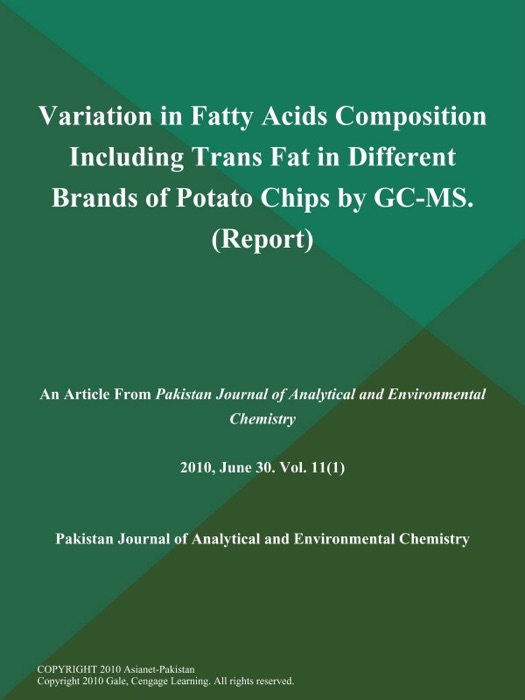 Variation in Fatty Acids Composition Including Trans Fat in Different Brands of Potato Chips by GC-MS. (Report)

An Article From Pakistan Journal of Analytical and Environmental Chemistry

2010, June 30. Vol. 11(1)

Pakistan Journal of Analytical and Environmental Chemistry

COPYRIGHT 2010 Asianet-Pakistan
Copyright 2010 Gale, Cengage Learning. All rights reserved.